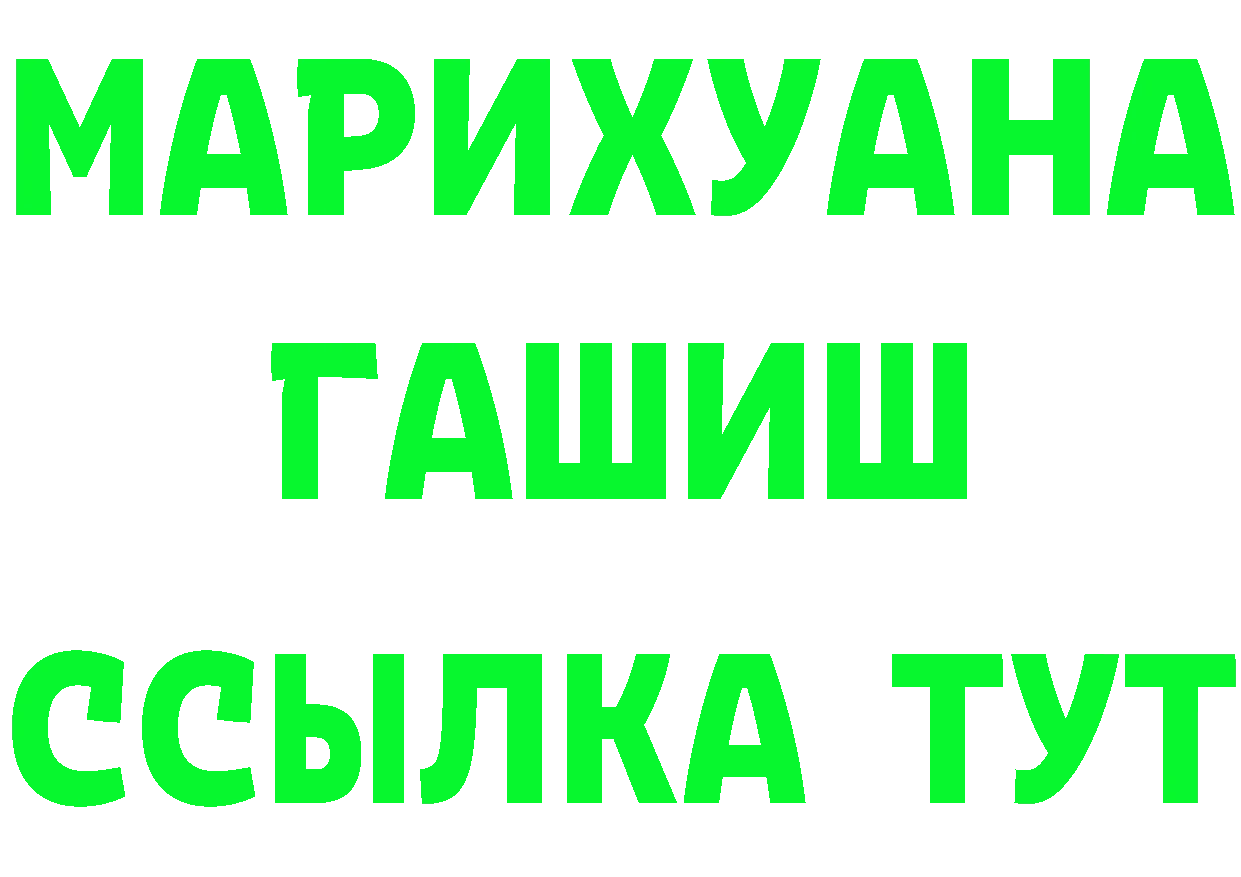 МАРИХУАНА
ГАШИШ
ССЫЛКА ТУТ